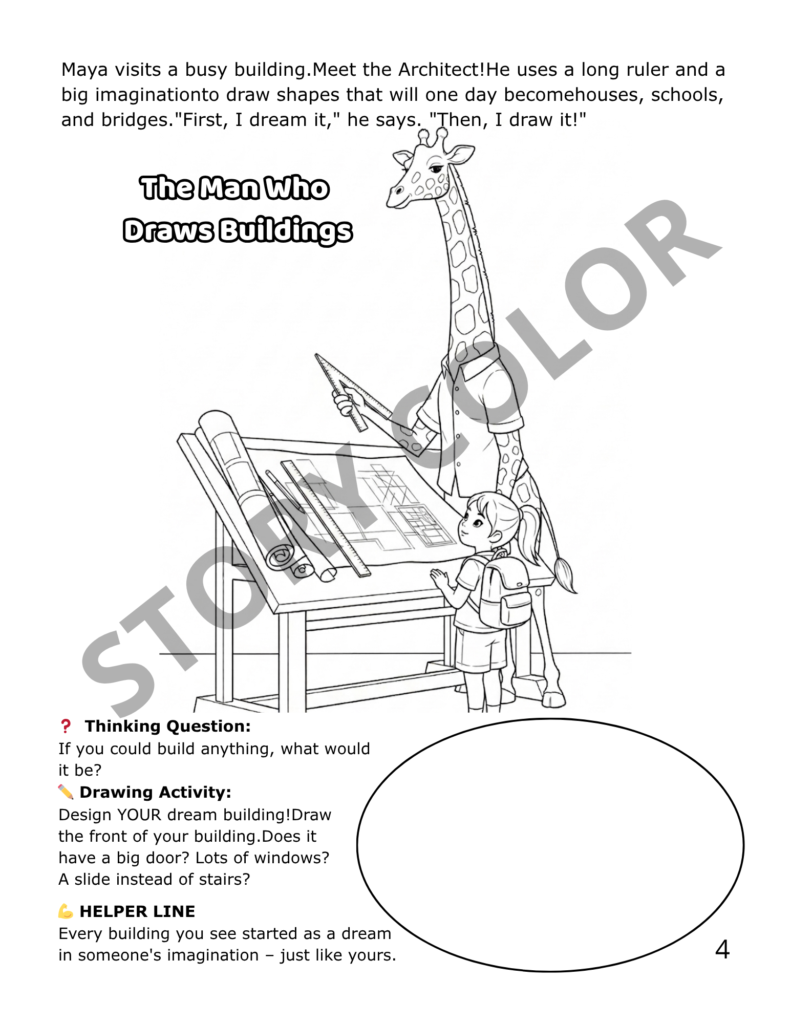 Maya visits a busy building.Meet the Architect!He uses a long ruler and a big imaginationto draw shapes that will one day becomehouses, schools, and bridges."First, I dream it," he says. "Then, I draw it!"

The Man Who Draws Buildings

STORY COLOR

❓ Thinking Question:
If you could build anything, what would it be?

✏️ Drawing Activity:
Design YOUR dream building!Draw the front of your building.Does it have a big door? Lots of windows? A slide instead of stairs?

💪 HELPER LINE
Every building you see started as a dream in someone's imagination – just like yours.

4